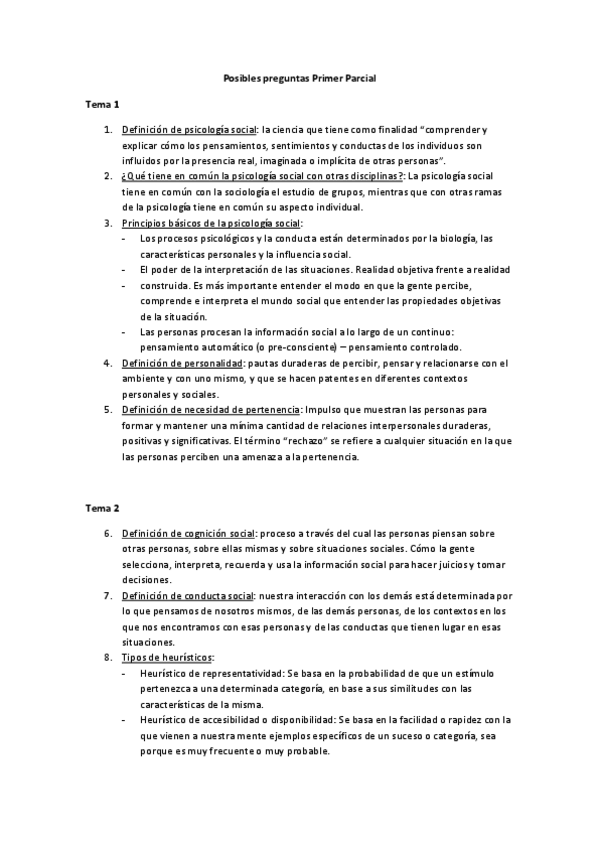 Posibles preguntas Primer Parcial

Tema 1

1. Definición de psicología social: la ciencia que tiene como finalidad "comprender y explicar cómo los pensamientos, sentimientos y conductas de los individuos son influidos por la presencia real, imaginada o implícita de otras personas".
2. ¿Qué tiene en común la psicología social con otras disciplinas?: La psicología social tiene en común con la sociología el estudio de grupos, mientras que con otras ramas de la psicología tiene en común su aspecto individual.
3. Principios básicos de la psicología social:
- Los procesos psicológicos y la conducta están determinados por la biología, las características personales y la influencia social.
- El poder de la interpretación de las situaciones. Realidad objetiva frente a realidad
- construida. Es más importante entender el modo en que la gente percibe, comprende e interpreta el mundo social que entender las propiedades objetivas de la situación.
- Las personas procesan la información social a lo largo de un continuo: pensamiento automático (o pre-consciente) – pensamiento controlado.
4. Definición de personalidad: pautas duraderas de percibir, pensar y relacionarse con el ambiente y con uno mismo, y que se hacen patentes en diferentes contextos personales y sociales.
5. Definición de necesidad de pertenencia: Impulso que muestran las personas para formar y mantener una mínima cantidad de relaciones interpersonales duraderas, positivas y significativas. El término "rechazo" se refiere a cualquier situación en la que las personas perciben una amenaza a la pertenencia.

Tema 2

6. Definición de cognición social: proceso a través del cual las personas piensan sobre otras personas, sobre ellas mismas y sobre situaciones sociales. Cómo la gente selecciona, interpreta, recuerda y usa la información social para hacer juicios y tomar decisiones.
7. Definición de conducta social: nuestra interacción con los demás está determinada por lo que pensamos de nosotros mismos, de las demás personas, de los contextos en los que nos encontramos con esas personas y de las conductas que tienen lugar en esas situaciones.
8. Tipos de heurísticos:
- Heurístico de representatividad: Se basa en la probabilidad de que un estímulo pertenezca a una determinada categoría, en base a sus similitudes con las características de la misma.
- Heurístico de accesibilidad o disponibilidad: Se basa en la facilidad o rapidez con la que vienen a nuestra mente ejemplos específicos de un suceso o categoría, sea porque es muy frecuente o muy probable.